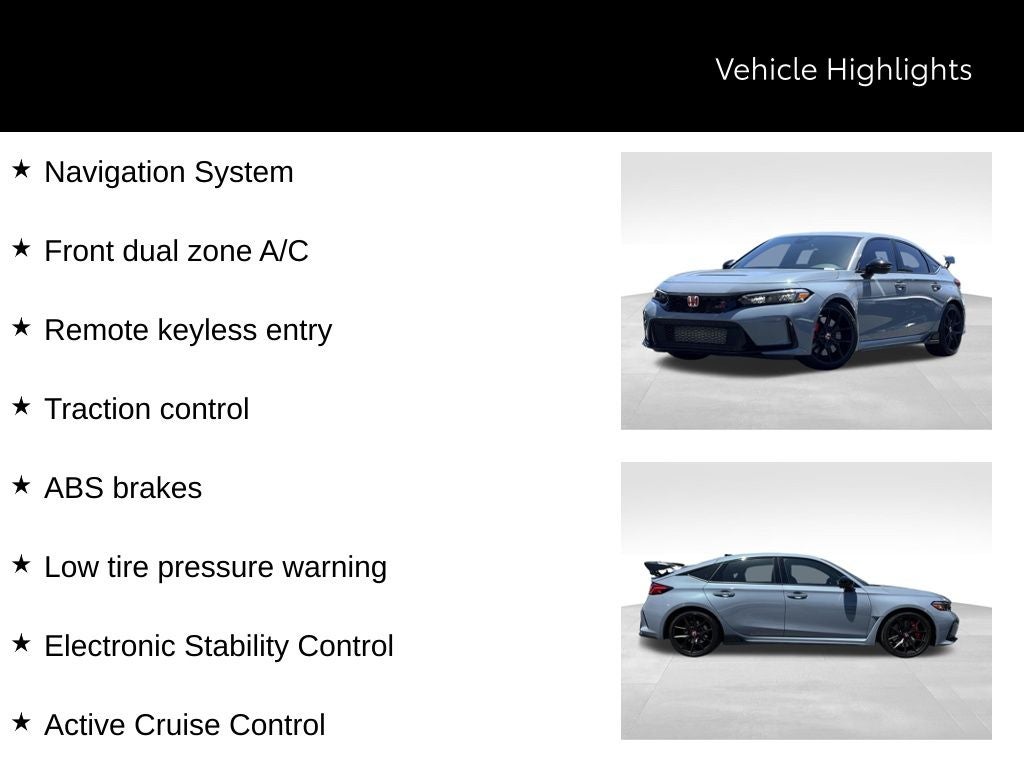 Vehicle Highlights

★ Navigation System

★ Front dual zone A/C

★ Remote keyless entry

★ Traction control

★ ABS brakes

★ Low tire pressure warning

★ Electronic Stability Control

★ Active Cruise Control